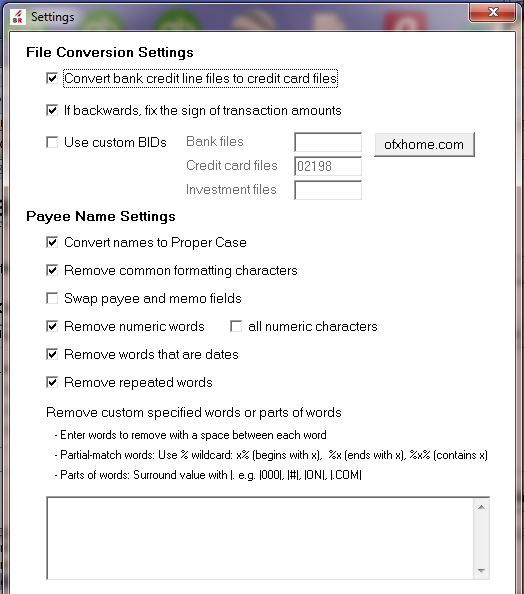 Settings

File Conversion Settings

Convert bank credit line files to credit card files

If backwards, fix the sign of transaction amounts

Use custom BIDs
Bank files
ofxhome.com
Credit card files 02198
Investment files

Payee Name Settings

Convert names to Proper Case

Remove common formatting characters

Swap payee and memo fields

Remove numeric words
all numeric characters

Remove words that are dates

Remove repeated words

Remove custom specified words or parts of words

- Enter words to remove with a space between each word

- Partial-match words: Use % wildcard: x% (begins with x), %x (ends with x), %x% (contains x)

- Parts of words: Surround value with |. e.g. |000|, |#|, |ON|, |.COM|